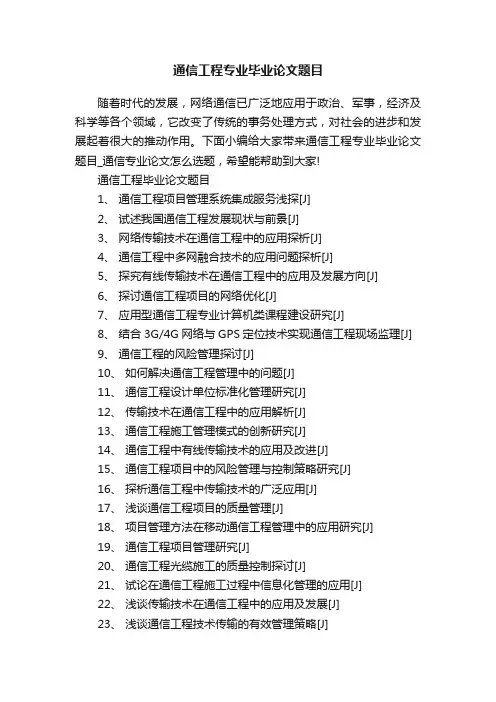 通信工程专业毕业论文题目

随着时代的发展，网络通信已广泛地应用于政治、军事，经济及科学等各个领域，它改变了传统的事务处理方式，对社会的进步和发展起着很大的推动作用。下面小编给大家带来通信工程专业毕业论文题目_通信专业论文怎么选题，希望能帮助到大家!

通信工程毕业论文题目

1、 通信工程项目管理系统集成服务浅探[J]

2、 试述我国通信工程发展现状与前景[J]

3、 网络传输技术在通信工程中的应用探析[J]

4、 通信工程中多网融合技术的应用问题探析[J]

5、 探究有线传输技术在通信工程中的应用及发展方向[J]

6、 探讨通信工程项目的网络优化[J]

7、 应用型通信工程专业计算机类课程建设研究[J]

8、 结合 3G/4G 网络与 GPS 定位技术实现通信工程现场监理[J]

9、 通信工程的风险管理探讨[J]

10、 如何解决通信工程管理中的问题[J]

11、 通信工程设计单位标准化管理研究[J]

12、 传输技术在通信工程中的应用解析[J]

13、 通信工程施工管理模式的创新研究[J]

14、 通信工程中有线传输技术的应用及改进[J]

15、 通信工程项目中的风险管理与控制策略研究[J]

16、 探析通信工程中传输技术的广泛应用[J]

17、 浅谈通信工程项目的质量管理[J]

18、 项目管理方法在移动通信工程管理中的应用研究[J]

19、 通信工程项目管理研究[J]

20、 通信工程光缆施工的质量控制探讨[J]

21、 试论在通信工程施工过程中信息化管理的应用[J]

22、 浅谈传输技术在通信工程中的应用及发展[J]

23、 浅谈通信工程技术传输的有效管理策略[J]